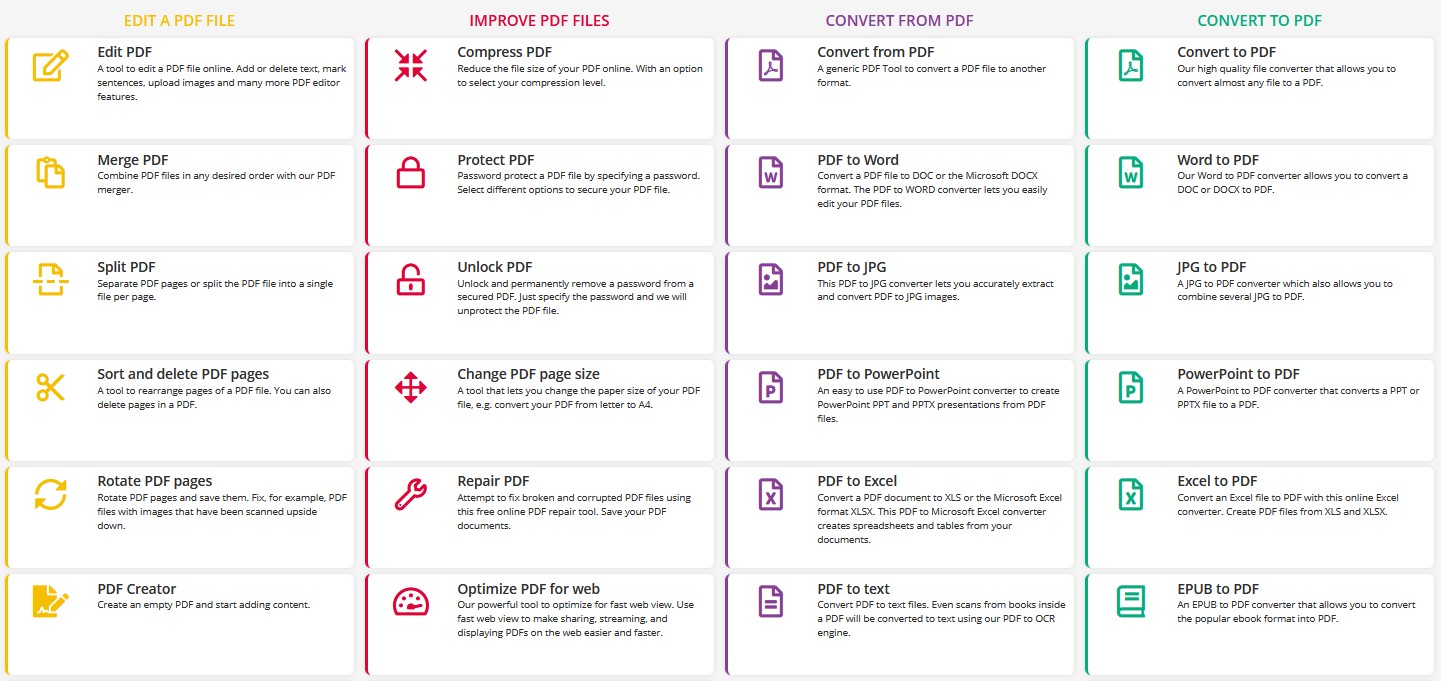 EDIT A PDF FILE

Edit PDF
A tool to edit a PDF file online. Add or delete text, mark sentences, upload images and many more PDF editor features.

Merge PDF
Combine PDF files in any desired order with our PDF merger.

Split PDF
Separate PDF pages or split the PDF file into a single file per page.

Sort and delete PDF pages
A tool to rearrange pages of a PDF file. You can also delete pages in a PDF.

Rotate PDF pages
Rotate PDF pages and save them. Fix, for example, PDF files with images that have been scanned upside down.

PDF Creator
Create an empty PDF and start adding content.

IMPROVE PDF FILES

Compress PDF
Reduce the file size of your PDF online. With an option to select your compression level.

Protect PDF
Password protect a PDF file by specifying a password. Select different options to secure your PDF file.

Unlock PDF
Unlock and permanently remove a password from a secured PDF. Just specify the password and we will unprotect the PDF file.

Change PDF page size
A tool that lets you change the paper size of your PDF file, e.g. convert your PDF from letter to A4.

Repair PDF
Attempt to fix broken and corrupted PDF files using this free online PDF repair tool. Save your PDF documents.

Optimize PDF for web
Our powerful tool to optimize for fast web view. Use fast web view to make sharing, streaming, and displaying PDFs on the web easier and faster.

CONVERT FROM PDF

Convert from PDF
A generic PDF Tool to convert a PDF file to another format.

PDF to Word
Convert a PDF file to DOC or the Microsoft DOCX format. The PDF to WORD converter lets you easily edit your PDF files.

PDF to JPG
This PDF to JPG converter lets you accurately extract and convert PDF to JPG images.

PDF to PowerPoint
An easy to use PDF to PowerPoint converter to create PowerPoint PPT and PPTX presentations from PDF files.

PDF to Excel
Convert a PDF document to XLS or the Microsoft Excel format XLSX. This PDF to Microsoft Excel converter creates spreadsheets and tables from your documents.

PDF to text
Convert PDF to text files. Even scans from books inside a PDF will be converted to text using our PDF to OCR engine.

CONVERT TO PDF

Convert to PDF
Our high quality file converter that allows you to convert almost any file to a PDF.

Word to PDF
Our Word to PDF converter allows you to convert a DOC or DOCX to PDF.

JPG to PDF
A JPG to PDF converter which also allows you to combine several JPG to PDF.

PowerPoint to PDF
A PowerPoint to PDF converter that converts a PPT or PPTX file to a PDF.

Excel to PDF
Convert an Excel file to PDF with this online Excel converter. Create PDF files from XLS and XLSX.

EPUB to PDF
An EPUB to PDF converter that allows you to convert the popular ebook format into PDF.